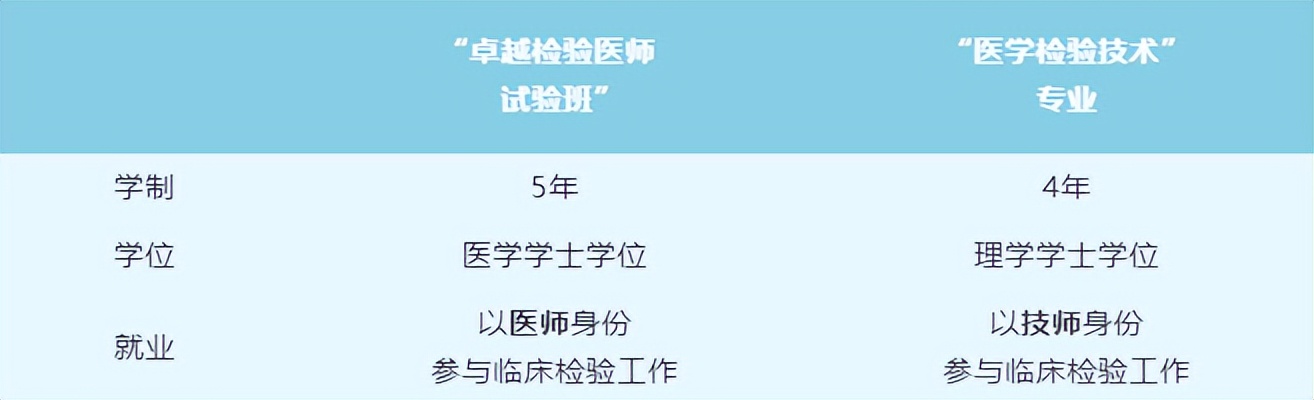 |  | “卓越检验医师试验班” | “医学检验技术”专业 |
|---|---|---|
| 学制 | 5年 | 4年 |
| 学位 | 医学学士学位 | 理学学士学位 |
| 就业 | 以医师身份参与临床检验工作 | 以技师身份参与临床检验工作 |